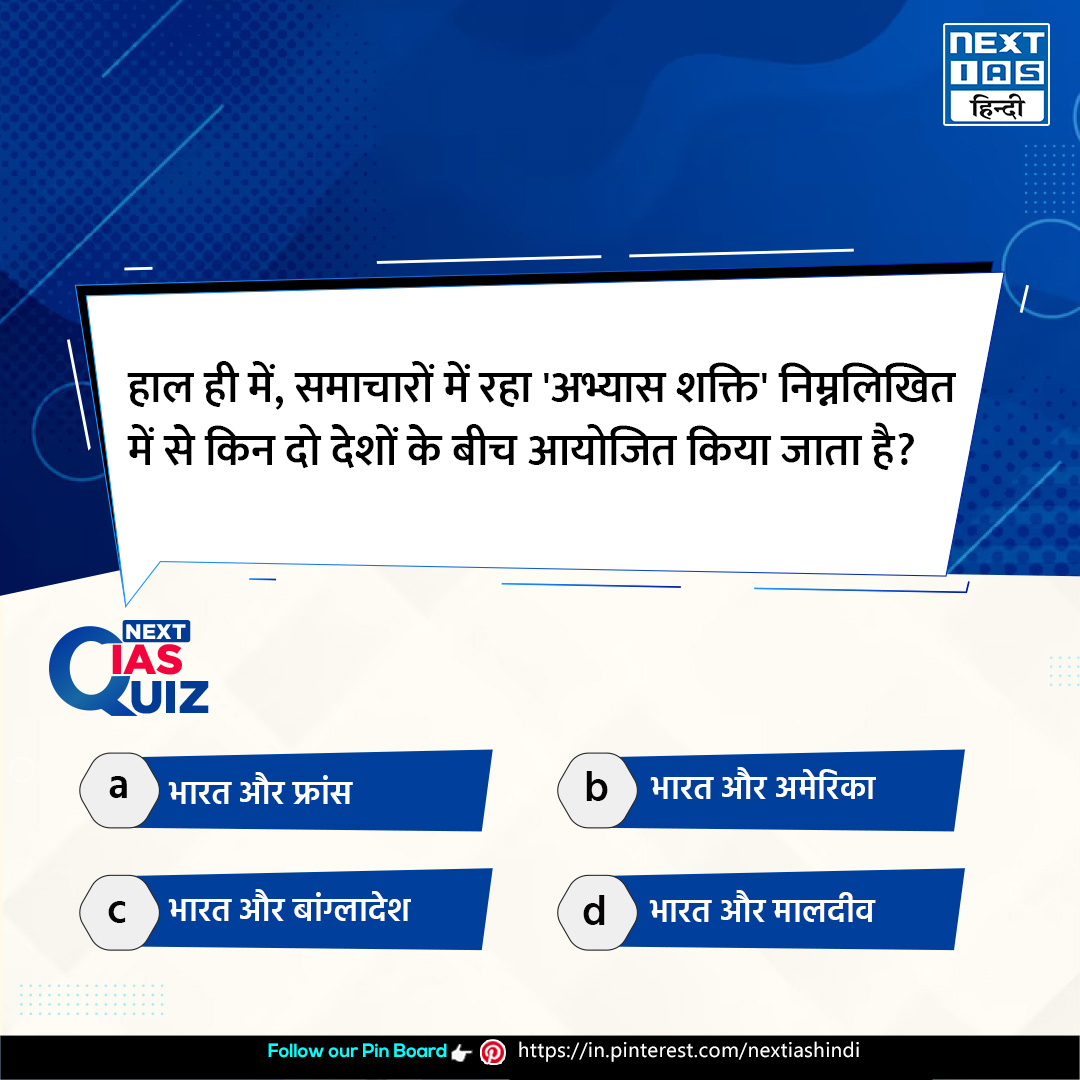 NEXT IAS हिन्दी

हाल ही में, समाचारों में रहा 'अभ्यास शक्ति' निम्नलिखित में से किन दो देशों के बीच आयोजित किया जाता है?

NEXT IAS QUIZ

a भारत और फ्रांस

b भारत और अमेरिका

c भारत और बांग्लादेश

d भारत और मालदीव

Follow our Pin Board https://in.pinterest.com/nextiashindi